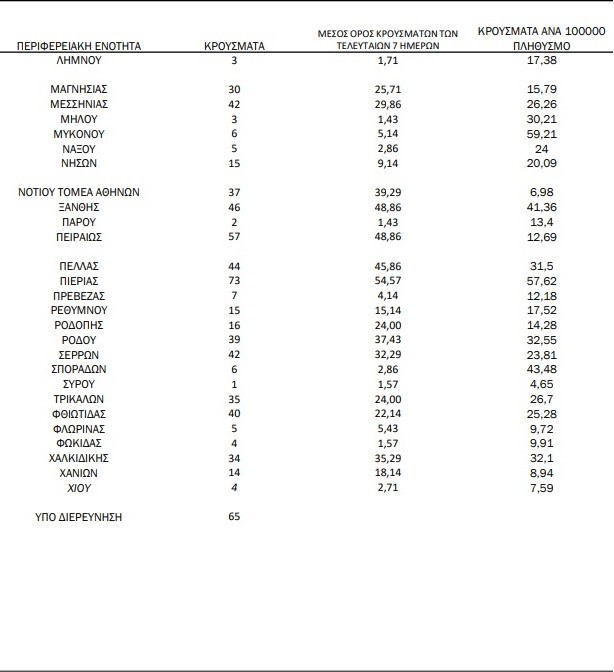 | ΠΕΡΙΦΕΡΕΙΑΚΗ ΕΝΟΤΗΤΑ | ΚΡΟΥΣΜΑΤΑ | ΜΕΣΟΣ ΟΡΟΣ ΚΡΟΥΣΜΑΤΩΝ ΤΩΝ ΤΕΛΕΥΤΑΙΩΝ 7 ΗΜΕΡΩΝ | ΚΡΟΥΣΜΑΤΑ ΑΝΑ 100000 ΠΛΗΘΥΣΜΟ |
|---|---|---|---|
| ΛΗΜΝΟΥ | 3 | 1,71 | 17,38 |
| ΜΑΓΝΗΣΙΑΣ | 30 | 25,71 | 15,79 |
| ΜΕΣΣΗΝΙΑΣ | 42 | 29,86 | 26,26 |
| ΜΗΛΟΥ | 3 | 1,43 | 30,21 |
| ΜΥΚΟΝΟΥ | 6 | 5,14 | 59,21 |
| ΝΑΞΟΥ | 5 | 2,86 | 24 |
| ΝΗΣΩΝ | 15 | 9,14 | 20,09 |
| ΝΟΤΙΟΥ ΤΟΜΕΑ ΑΘΗΝΩΝ | 37 | 39,29 | 6,98 |
| ΞΑΝΘΗΣ | 46 | 48,86 | 41,36 |
| ΠΑΡΟΥ | 2 | 1,43 | 13,4 |
| ΠΕΙΡΑΙΩΣ | 57 | 48,86 | 12,69 |
| ΠΕΛΛΑΣ | 44 | 45,86 | 31,5 |
| ΠΙΕΡΙΑΣ | 73 | 54,57 | 57,62 |
| ΠΡΕΒΕΖΑΣ | 7 | 4,14 | 12,18 |
| ΡΕΘΥΜΝΟΥ | 15 | 15,14 | 17,52 |
| ΡΟΔΟΠΗΣ | 16 | 24,00 | 14,28 |
| ΡΟΔΟΥ | 39 | 37,43 | 32,55 |
| ΣΕΡΡΩΝ | 42 | 32,29 | 23,81 |
| ΣΠΟΡΑΔΩΝ | 6 | 2,86 | 43,48 |
| ΣΥΡΟΥ | 1 | 1,57 | 4,65 |
| ΤΡΙΚΑΛΩΝ | 35 | 24,00 | 26,7 |
| ΦΘΙΩΤΙΔΑΣ | 40 | 22,14 | 25,28 |
| ΦΛΩΡΙΝΑΣ | 5 | 5,43 | 9,72 |
| ΦΩΚΙΔΑΣ | 4 | 1,57 | 9,91 |
| ΧΑΛΚΙΔΙΚΗΣ | 34 | 35,29 | 32,1 |
| ΧΑΝΙΩΝ | 14 | 18,14 | 8,94 |
| ΧΙΟΥ | 4 | 2,71 | 7,59 |
| ΥΠΟ ΔΙΕΡΕΥΝΗΣΗ | 65 | | |